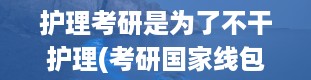 护理考研是为了不干护理(考研国家线包